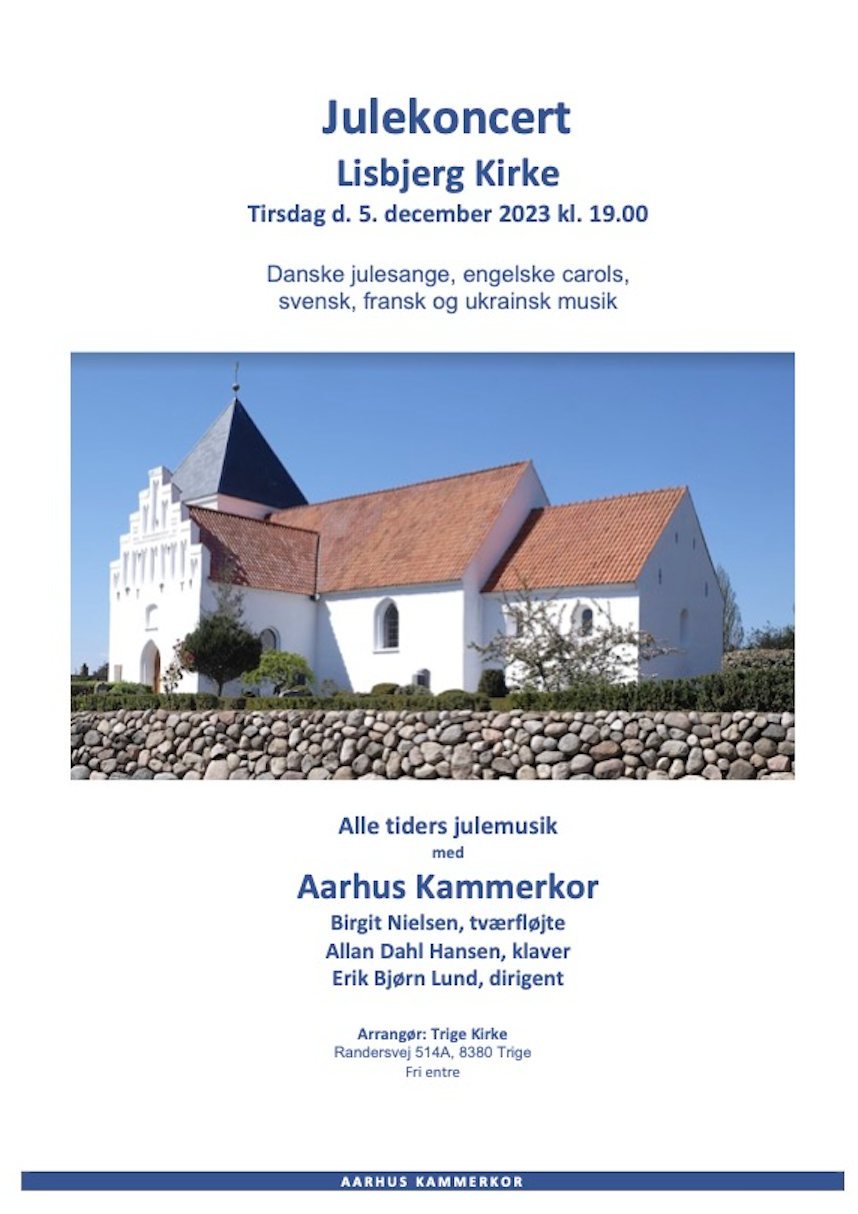 Julekoncert
Lisbjerg Kirke
Tirsdag d. 5. december 2023 kl. 19.00

Danske julesange, engelske carols, svensk, fransk og ukrainsk musik

Alle tiders julemusik
med
Aarhus Kammerkor
Birgit Nielsen, tværfløjte
Allan Dahl Hansen, klaver
Erik Bjørn Lund, dirigent

Arrangør: Trige Kirke
Randersvej 514A, 8380 Trige
Fri entre

AARHUS KAMMERKOR